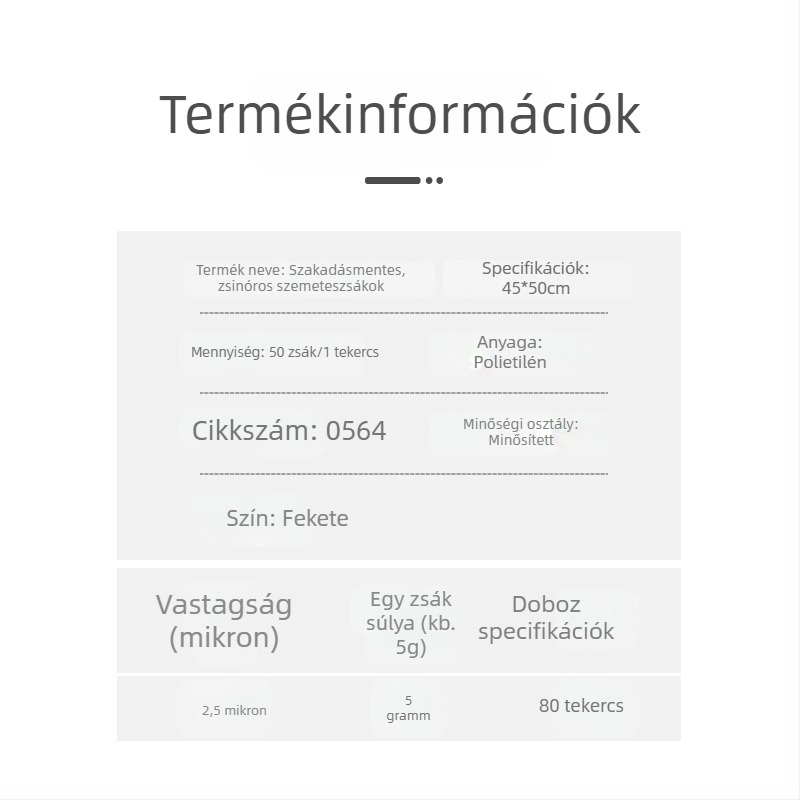 Termékinformációk

Termék neve: Szakadásmentes, zsinóros szemeteszsákok

Specifikációk: 45*50cm

Mennyiség: 50 zsák/1 tekercs

Anyaga: Polietilén

Cikkszám: 0564

Minőségi osztály: Minősített

Szín: Fekete

| Vastagság (mikron) | Egy zsák súlya (kb. 5g) | Doboz specifikációk |
|---|---|---|
| 2,5 mikron | 5 gramm | 80 tekercs |